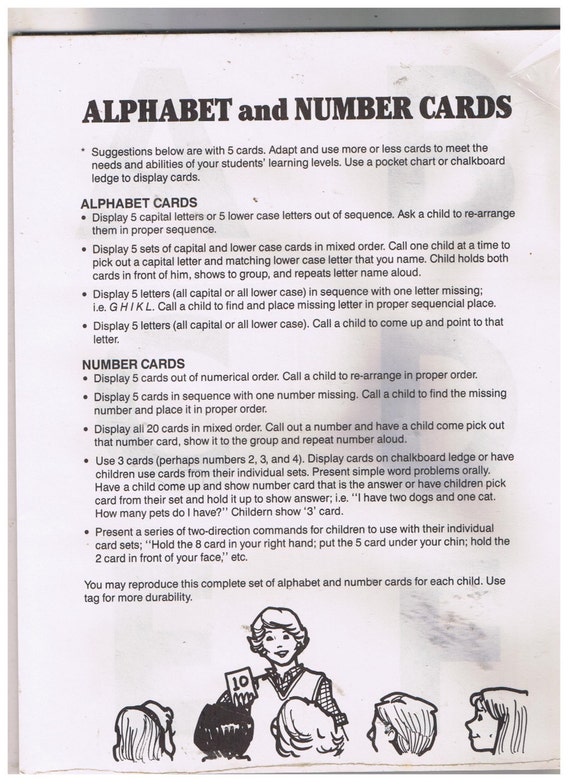 ALPHABET and NUMBER CARDS

* Suggestions below are with 5 cards. Adapt and use more or less cards to meet the needs and abilities of your students' learning levels. Use a pocket chart or chalkboard ledge to display cards.

ALPHABET CARDS
• Display 5 capital letters or 5 lower case letters out of sequence. Ask a child to re-arrange them in proper sequence.
• Display 5 sets of capital and lower case cards in mixed order. Call one child at a time to pick out a capital letter and matching lower case letter that you name. Child holds both cards in front of him, shows to group, and repeats letter name aloud.
• Display 5 letters (all capital or all lower case) in sequence with one letter missing; i.e. G H I K L. Call a child to find and place missing letter in proper sequencial place.
• Display 5 letters (all capital or all lower case). Call a child to come up and point to that letter.

NUMBER CARDS
• Display 5 cards out of numerical order. Call a child to re-arrange in proper order.
• Display 5 cards in sequence with one number missing. Call a child to find the missing number and place it in proper order.
• Display all 20 cards in mixed order. Call out a number and have a child come pick out that number card, show it to the group and repeat number aloud.
• Use 3 cards (perhaps numbers 2, 3, and 4). Display cards on chalkboard ledge or have children use cards from their individual sets. Present simple word problems orally. Have a child come up and show number card that is the answer or have children pick card from their set and hold it up to show answer; i.e. "I have two dogs and one cat. How many pets do I have?" Childern show '3' card.
• Present a series of two-direction commands for children to use with their individual card sets; "Hold the 8 card in your right hand; put the 5 card under your chin; hold the 2 card in front of your face," etc.

You may reproduce this complete set of alphabet and number cards for each child. Use tag for more durability.

10